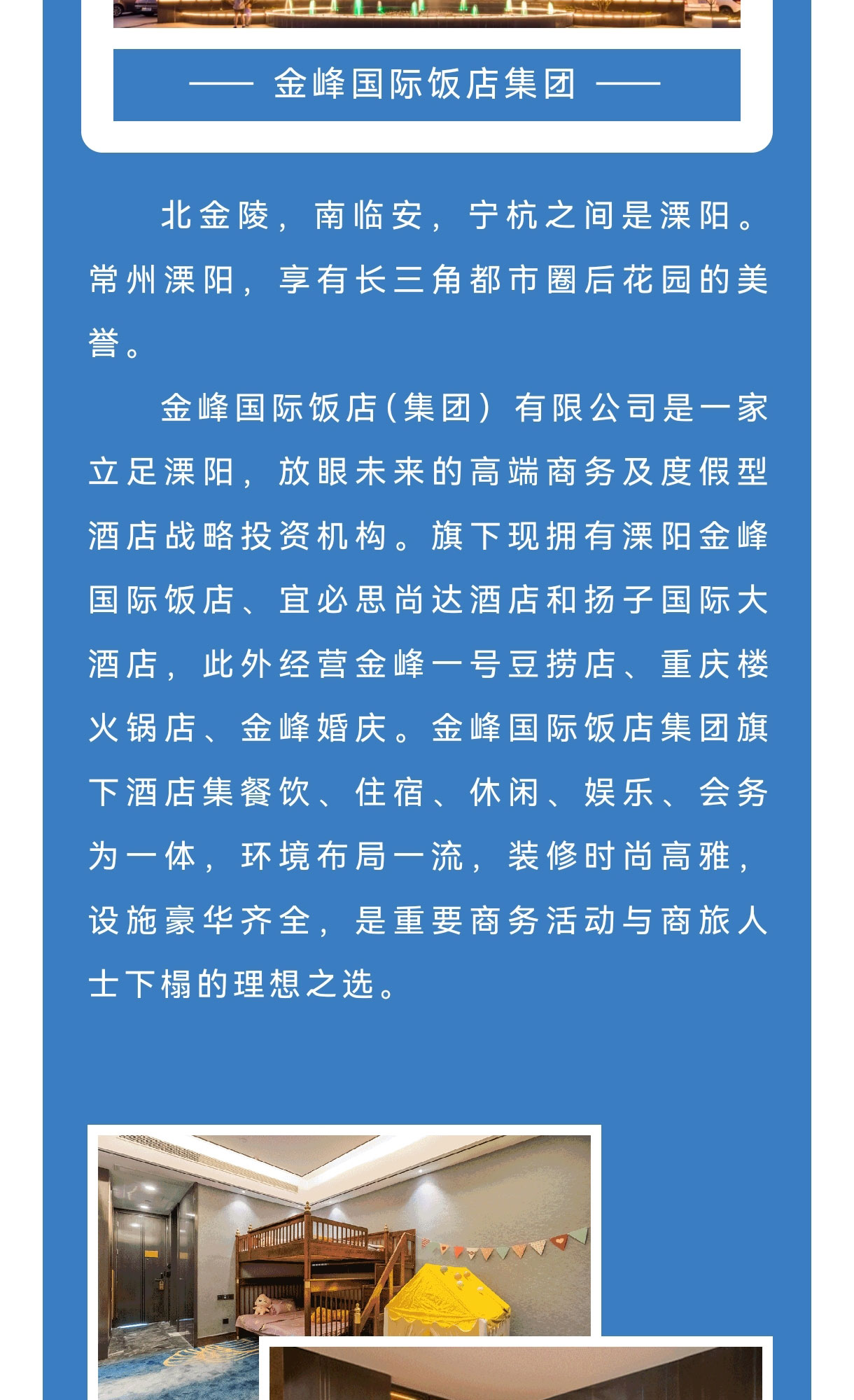 —— 金峰国际饭店集团 ——

北金陵，南临安，宁杭之间是溧阳。常州溧阳，享有长三角都市圈后花园的美誉。

金峰国际饭店(集团)有限公司是一家立足溧阳，放眼未来的高端商务及度假型酒店战略投资机构。旗下现拥有溧阳金峰国际饭店、宜必思尚达酒店和扬子国际大酒店，此外经营金峰一号豆捞店、重庆楼火锅店、金峰婚庆。金峰国际饭店集团旗下酒店集餐饮、住宿、休闲、娱乐、会务为一体，环境布局一流，装修时尚高雅，设施豪华齐全，是重要商务活动与商旅人士下榻的理想之选。